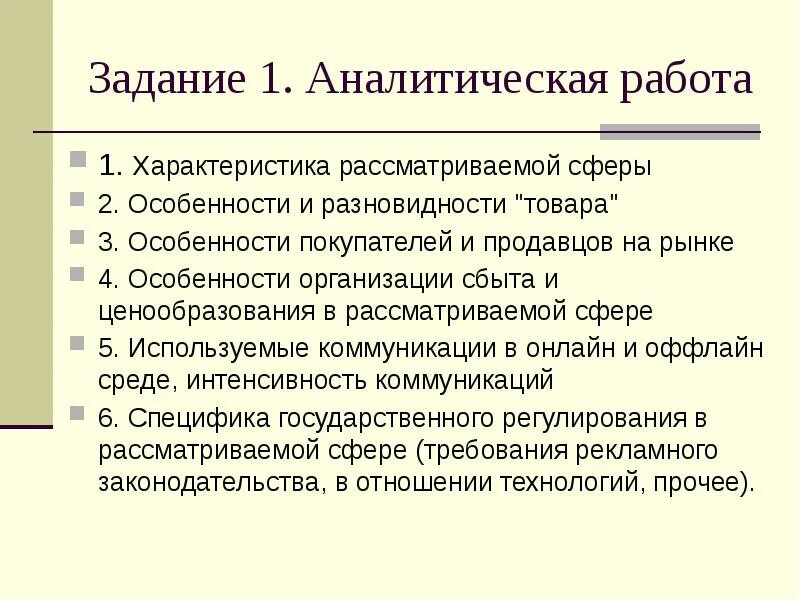 Задание 1. Аналитическая работа

1. Характеристика рассматриваемой сферы
2. Особенности и разновидности "товара"
3. Особенности покупателей и продавцов на рынке
4. Особенности организации сбыта и ценообразования в рассматриваемой сфере
5. Используемые коммуникации в онлайн и оффлайн среде, интенсивность коммуникаций
6. Специфика государственного регулирования в рассматриваемой сфере (требования рекламного законодательства, в отношении технологий, прочее).